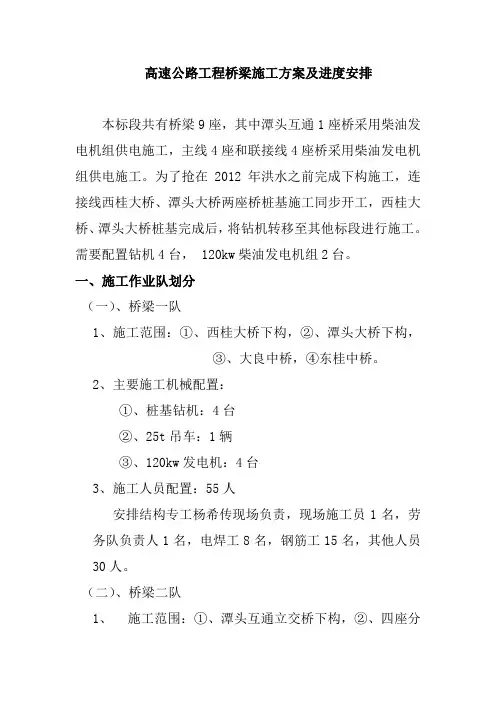 高速公路工程桥梁施工方案及进度安排

本标段共有桥梁 9 座，其中潭头互通 1 座桥采用柴油发电机组供电施工，主线 4 座和联接线 4 座桥采用柴油发电机组供电施工。为了抢在 2012 年洪水之前完成下构施工，连接线西桂大桥、潭头大桥两座桥桩基施工同步开工，西桂大桥、潭头大桥桩基完成后，将钻机转移至其他标段进行施工。需要配置钻机 4 台， 120kw 柴油发电机组 2 台。

一、施工作业队划分

（一）、桥梁一队

1、施工范围：①、西桂大桥下构，②、潭头大桥下构，③、大良中桥，④东桂中桥。

2、主要施工机械配置：

①、桩基钻机：4 台

②、25t 吊车：1 辆

③、120kw 发电机：4 台

3、施工人员配置：55 人

安排结构专工杨希传现场负责，现场施工员 1 名，劳务队负责人 1 名，电焊工 8 名，钢筋工 15 名，其他人员 30 人。

（二）、桥梁二队

1、 施工范围：①、潭头互通立交桥下构，②、四座分